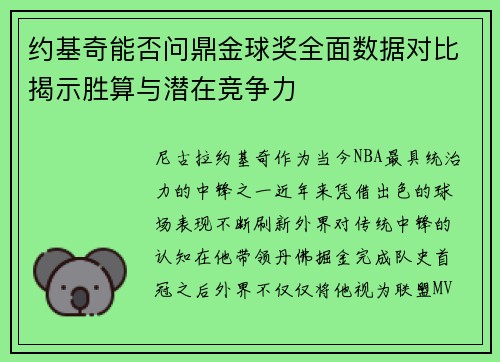 约基奇能否问鼎金球奖全面数据对比揭示胜算与潜在竞争力

尼古拉约基奇作为当今NBA最具统治力的中锋之一近年来凭借出色的球场表现不断刷新外界对传统中锋的认知在他带领丹佛掘金完成队史首冠之后外界不仅仅将他视为联盟MV